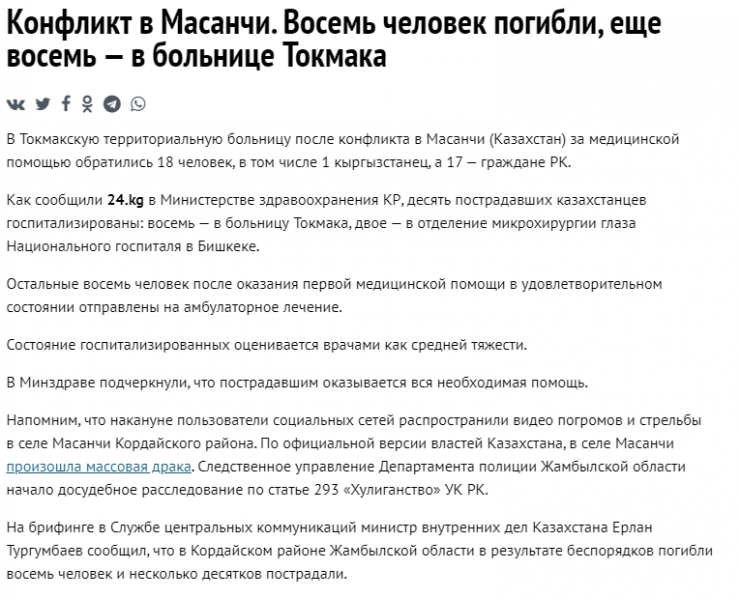 Конфликт в Масанчи. Восемь человек погибли, еще восемь — в больнице Токмака

В Токмакскую территориальную больницу после конфликта в Масанчи (Казахстан) за медицинской помощью обратились 18 человек, в том числе 1 кыргызстанец, а 17 — граждане РК.

Как сообщили 24.kg в Министерстве здравоохранения КР, десять пострадавших казахстанцев госпитализированы: восемь — в больницу Токмака, двое — в отделение микрохирургии глаза Национального госпиталя в Бишкеке.

Остальные восемь человек после оказания первой медицинской помощи в удовлетворительном состоянии отправлены на амбулаторное лечение.

Состояние госпитализированных оценивается врачами как средней тяжести.

В Минздраве подчеркнули, что пострадавшим оказывается вся необходимая помощь.

Напомним, что накануне пользователи социальных сетей распространили видео погромов и стрельбы в селе Масанчи Кордайского района. По официальной версии властей Казахстана, в селе Масанчи произошла массовая драка. Следственное управление Департамента полиции Жамбылской области начало досудебное расследование по статье 293 «Хулиганство» УК РК.

На брифинге в Службе центральных коммуникаций министр внутренних дел Казахстана Ерлан Тургумбаев сообщил, что в Кордайском районе Жамбылской области в результате беспорядков погибли восемь человек и несколько десятков пострадали.